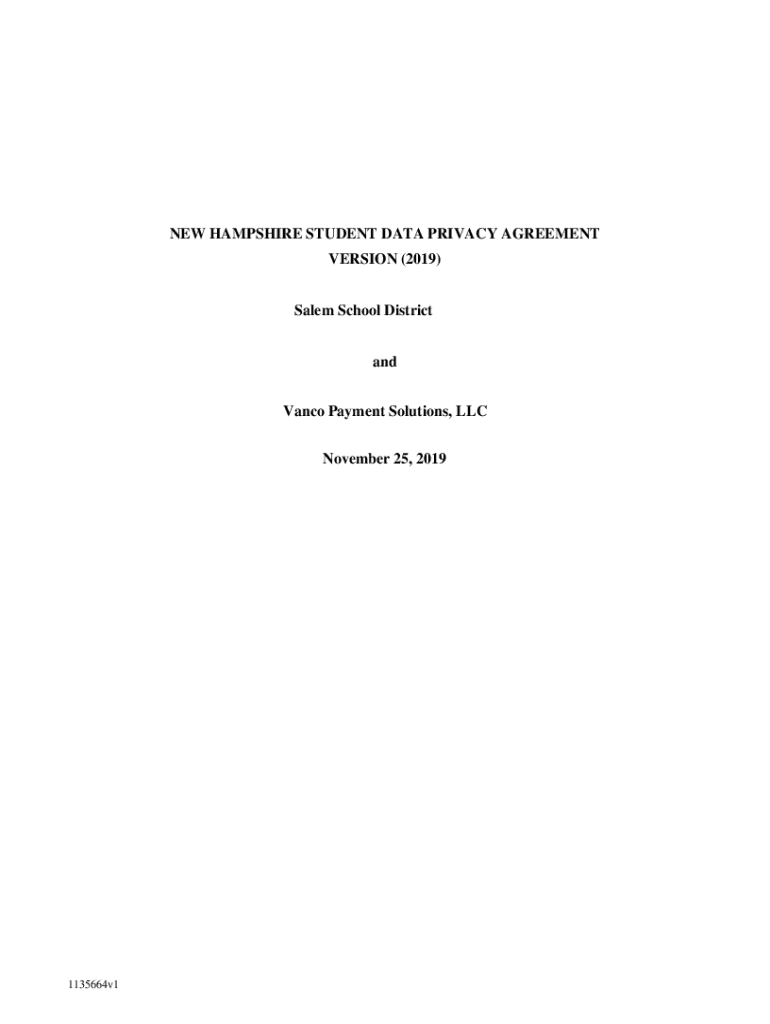 NEW HAMPSHIRE STUDENT DATA PRIVACY AGREEMENT
VERSION (2019)

Salem School District

and

Vanco Payment Solutions, LLC

November 25, 2019

1135664v1